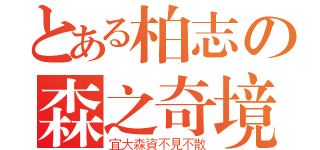 とある柏志の
森之奇境
宜大森資不見不散